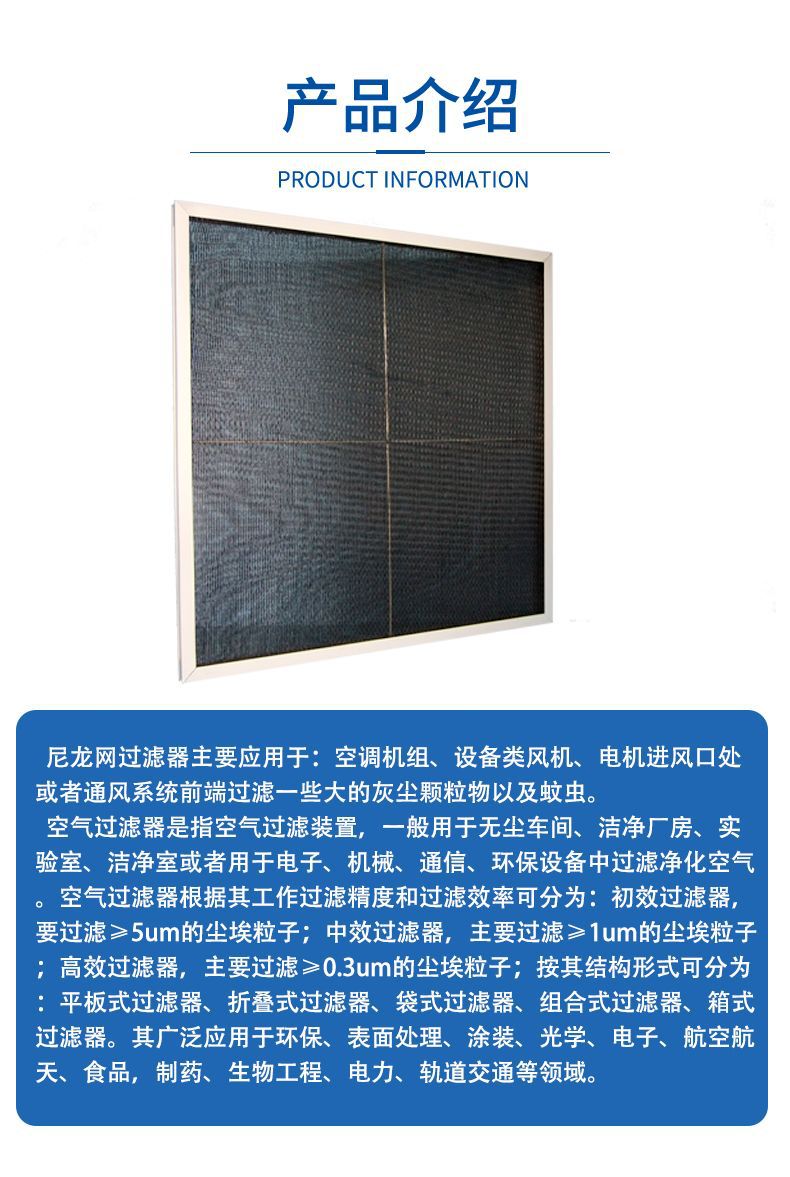 产品介绍

PRODUCT INFORMATION

尼龙网过滤器主要应用于：空调机组、设备类风机、电机进风口处或者通风系统前端过滤一些大的灰尘颗粒物以及蚊虫。

空气过滤器是指空气过滤装置，一般用于无尘车间、洁净厂房、实验室、洁净室或者用于电子、机械、通信、环保设备中过滤净化空气。空气过滤器根据其工作过滤精度和过滤效率可分为：初效过滤器，要过滤≥5um的尘埃粒子；中效过滤器，主要过滤≥1um的尘埃粒子；高效过滤器，主要过滤≥0.3um的尘埃粒子；按其结构形式可分为：平板式过滤器、折叠式过滤器、袋式过滤器、组合式过滤器、箱式过滤器。其广泛应用于环保、表面处理、涂装、光学、电子、航空航天、食品，制药、生物工程、电力、轨道交通等领域。